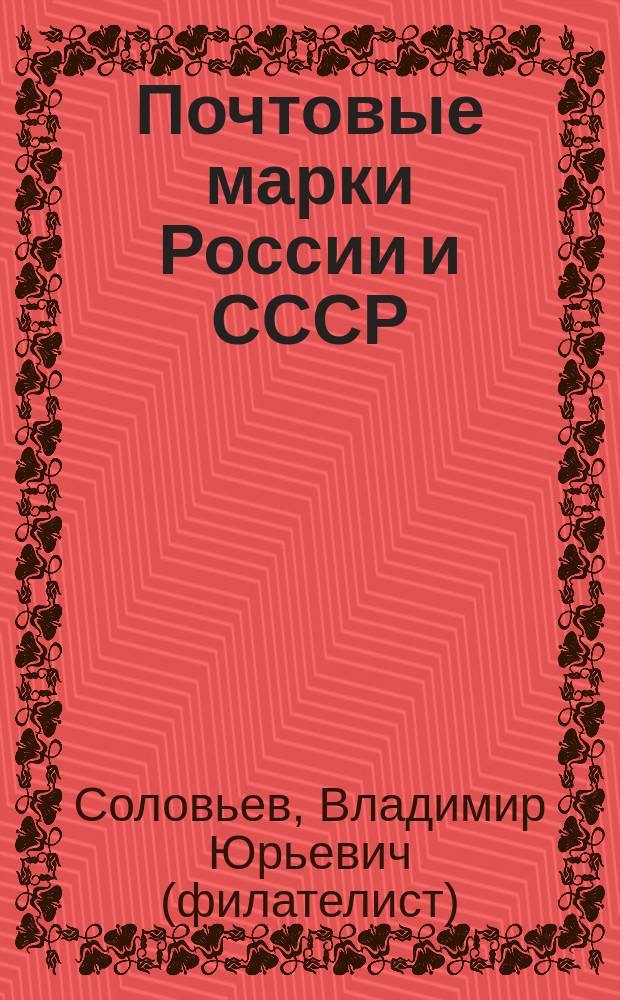 Почтовые марки России и СССР

Соловьев, Владимир Юрьевич (филателист)